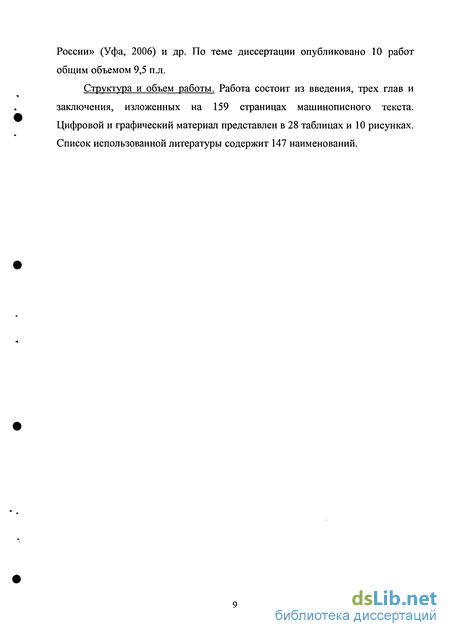 России» (Уфа, 2006) и др. По теме диссертации опубликовано 10 работ общим объемом 9,5 п.л.

Структура и объем работы. Работа состоит из введения, трех глав и заключения, изложенных на 159 страницах машинописного текста. Цифровой и графический материал представлен в 28 таблицах и 10 рисунках. Список использованной литературы содержит 147 наименований.

9

dsLib.net
библиотека диссертаций